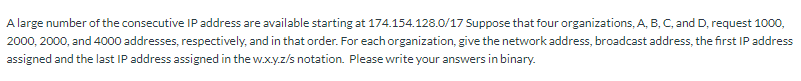 A large number of the consecutive IP address are available starting at 174.154.128.0/17 Suppose that four organizations, A, B, C, and D, request 1000, 2000, 2000, and 4000 addresses, respectively, and in that order. For each organization, give the network address, broadcast address, the first IP address assigned and the last IP address assigned in the w.x.y.z/s notation. Please write your answers in binary.